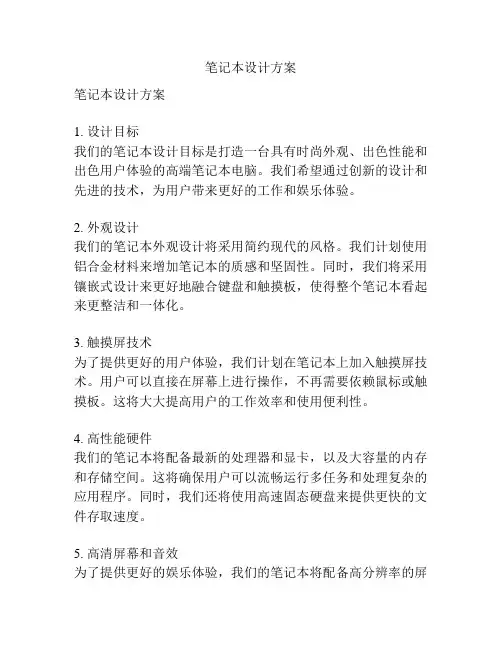 笔记本设计方案

笔记本设计方案

1. 设计目标
我们的笔记本设计目标是打造一台具有时尚外观、出色性能和出色用户体验的高端笔记本电脑。我们希望通过创新的设计和先进的技术，为用户带来更好的工作和娱乐体验。

2. 外观设计
我们的笔记本外观设计将采用简约现代的风格。我们计划使用铝合金材料来增加笔记本的质感和坚固性。同时，我们将采用镶嵌式设计来更好地融合键盘和触摸板，使得整个笔记本看起来更整洁和一体化。

3. 触摸屏技术
为了提供更好的用户体验，我们计划在笔记本上加入触摸屏技术。用户可以直接在屏幕上进行操作，不再需要依赖鼠标或触摸板。这将大大提高用户的工作效率和使用便利性。

4. 高性能硬件
我们的笔记本将配备最新的处理器和显卡，以及大容量的内存和存储空间。这将确保用户可以流畅运行多任务和处理复杂的应用程序。同时，我们还将使用高速固态硬盘来提供更快的文件存取速度。

5. 高清屏幕和音效
为了提供更好的娱乐体验，我们的笔记本将配备高分辨率的屏